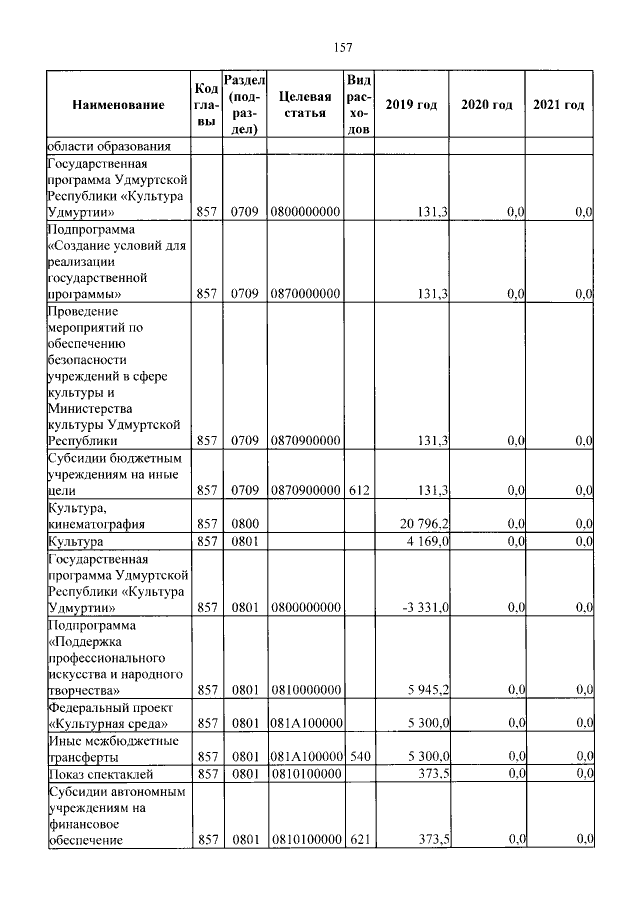 157

| Наименование | Код главы | Раздел (подраздел) | Целевая статья | Вид расходов | 2019 год | 2020 год | 2021 год |
|---|---|---|---|---|---|---|---|
| области образования | | | | | | | |
| Государственная программа Удмуртской Республики «Культура Удмуртии» | 857 | 0709 | 0800000000 | | 131,3 | 0,0 | 0,0 |
| Подпрограмма «Создание условий для реализации государственной программы» | 857 | 0709 | 0870000000 | | 131,3 | 0,0 | 0,0 |
| Проведение мероприятий по обеспечению безопасности учреждений в сфере культуры и Министерства культуры Удмуртской Республики | 857 | 0709 | 0870900000 | | 131,3 | 0,0 | 0,0 |
| Субсидии бюджетным учреждениям на иные цели | 857 | 0709 | 0870900000 | 612 | 131,3 | 0,0 | 0,0 |
| Культура, кинематография | 857 | 0800 | | | 20 796,2 | 0,0 | 0,0 |
| Культура | 857 | 0801 | | | 4 169,0 | 0,0 | 0,0 |
| Государственная программа Удмуртской Республики «Культура Удмуртии» | 857 | 0801 | 0800000000 | | -3 331,0 | 0,0 | 0,0 |
| Подпрограмма «Поддержка профессионального искусства и народного творчества» | 857 | 0801 | 0810000000 | | 5 945,2 | 0,0 | 0,0 |
| Федеральный проект «Культурная среда» | 857 | 0801 | 081A100000 | | 5 300,0 | 0,0 | 0,0 |
| Иные межбюджетные трансферты | 857 | 0801 | 081A100000 | 540 | 5 300,0 | 0,0 | 0,0 |
| Показ спектаклей | 857 | 0801 | 0810100000 | | 373,5 | 0,0 | 0,0 |
| Субсидии автономным учреждениям на финансовое обеспечение | 857 | 0801 | 0810100000 | 621 | 373,5 | 0,0 | 0,0 |